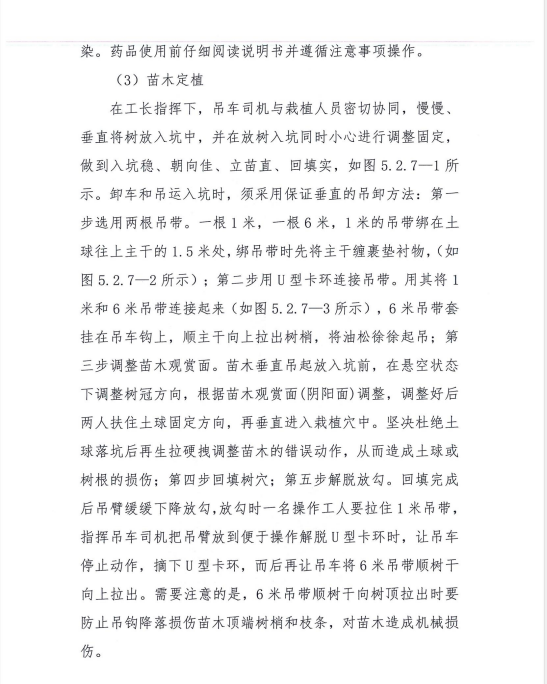 染。药品使用前仔细阅读说明书并遵循注意事项操作。

（3）苗木定植

在工长指挥下，吊车司机与栽植人员密切协同，慢慢、垂直将树放入坑中，并在放树入坑同时小心进行调整固定，做到入坑稳、朝向佳、立苗直、回填实，如图 5.2.7—1 所示。卸车和吊运入坑时，须采用保证垂直的吊卸方法：第一步选用两根吊带。一根 1 米，一根 6 米，1 米的吊带绑在土球往上主干的 1.5 米处，绑吊带时先将主干缠裹垫衬物，（如图 5.2.7—2 所示）；第二步用 U 型卡环连接吊带。用其将 1 米和 6 米吊带连接起来（如图 5.2.7—3 所示），6 米吊带套挂在吊车钩上，顺主干向上拉出树梢，将油松徐徐起吊；第三步调整苗木观赏面。苗木垂直吊起放入坑前，在悬空状态下调整树冠方向，根据苗木观赏面(阴阳面)调整，调整好后两人扶住土球固定方向，再垂直进入栽植穴中。坚决杜绝土球落坑后再生拉硬拽调整苗木的错误动作，从而造成土球或树根的损伤；第四步回填树穴；第五步解脱放勾。回填完成后吊臂缓缓下降放勾，放勾时一名操作工人要拉住 1 米吊带，指挥吊车司机把吊臂放到便于操作解脱 U 型卡环时，让吊车停止动作，摘下 U 型卡环，而后再让吊车将 6 米吊带顺树干向上拉出。需要注意的是，6 米吊带顺树干向树顶拉出时要防止吊钩降落损伤苗木顶端树梢和枝条，对苗木造成机械损伤。